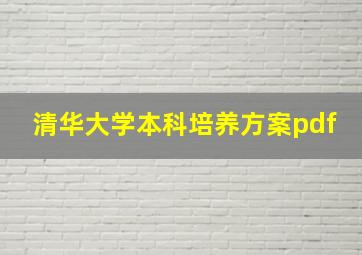 清华大学本科培养方案pdf